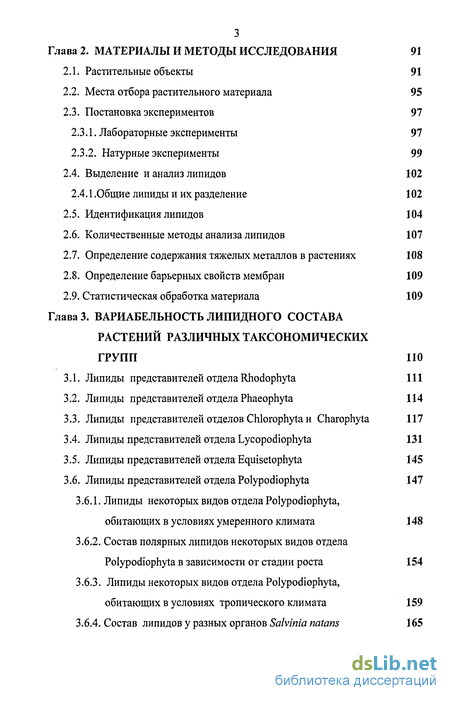 3

Глава 2. МАТЕРИАЛЫ И МЕТОДЫ ИССЛЕДОВАНИЯ 91

2.1. Растительные объекты 91

2.2. Места отбора растительного материала 95

2.3. Постановка экспериментов 97

2.3.1. Лабораторные эксперименты 97

2.3.2. Натурные эксперименты 99

2.4. Выделение и анализ липидов 102

2.4.1.Общие липиды и их разделение 102

2.5. Идентификация липидов 104

2.6. Количественные методы анализа липидов 107

2.7. Определение содержания тяжелых металлов в растениях 108

2.8. Определение барьерных свойств мембран 109

2.9. Статистическая обработка материала 109

Глава 3. ВАРИАБЕЛЬНОСТЬ ЛИПИДНОГО СОСТАВА РАСТЕНИЙ РАЗЛИЧНЫХ ТАКСОНОМИЧЕСКИХ ГРУПП 110

3.1. Липиды представителей отдела Rhodophyta 111

3.2. Липиды представителей отдела Phaeophyta 114

3.3. Липиды представителей отделов Chlorophyta и Charophyta 117

3.4. Липиды представителей отдела Lycopodiophyta 131

3.5. Липиды представителей отдела Equisetophyta 145

3.6. Липиды представителей отдела Polypodiophyta 147

3.6.1. Липиды некоторых видов отдела Polypodiophyta, обитающих в условиях умеренного климата 148

3.6.2. Состав полярных липидов некоторых видов отдела Polypodiophyta в зависимости от стадии роста 154

3.6.3. Липиды некоторых видов отдела Polypodiophyta, обитающих в условиях тропического климата 159

3.6.4. Состав липидов у разных органов Salvinia natans 165

dsLib.net
библиотека диссертаций